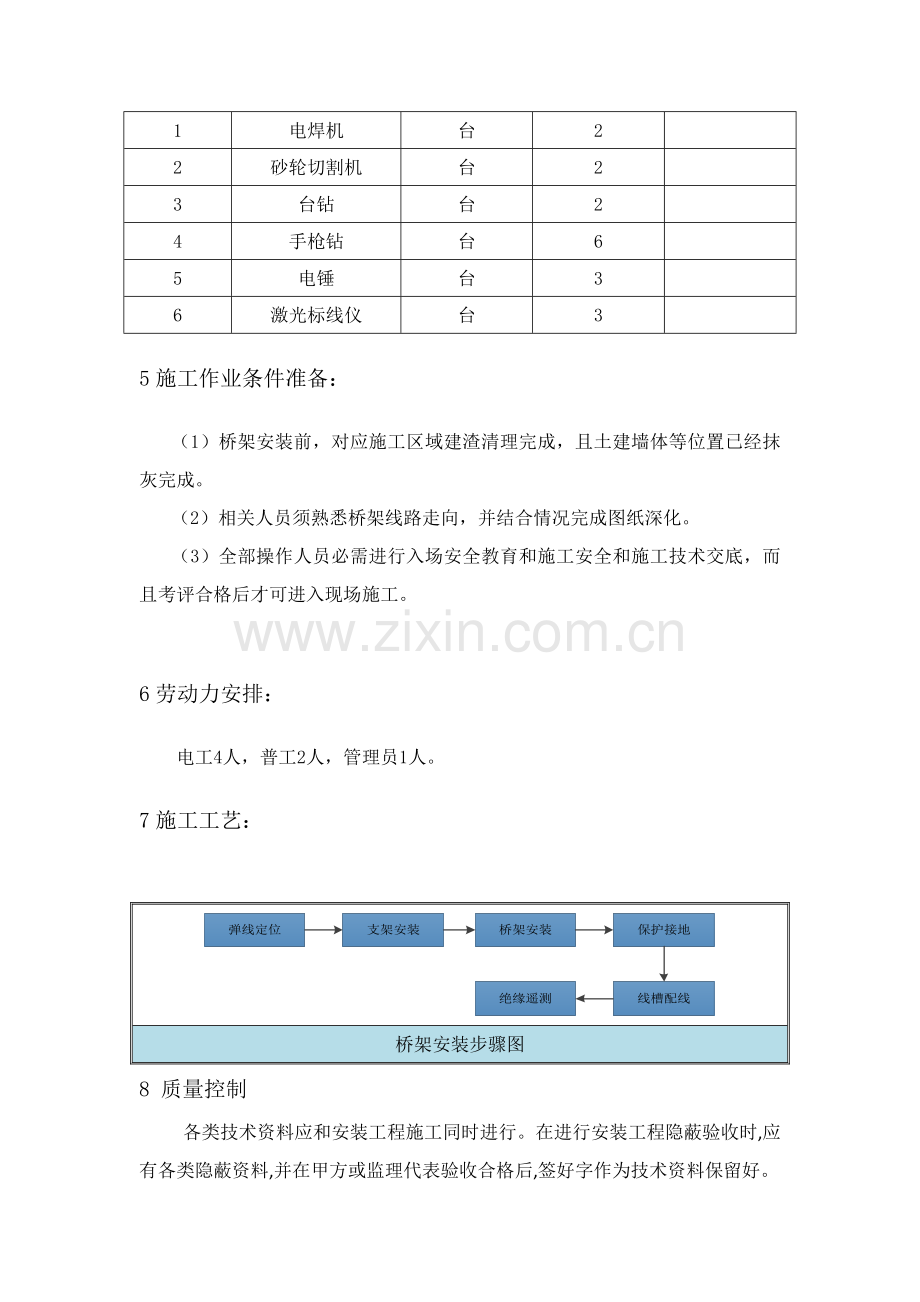 | 1 | 电焊机 | 台 | 2 |  |
|---|---|---|---|---|
| 2 | 砂轮切割机 | 台 | 2 |  |
| 3 | 台钻 | 台 | 2 |  |
| 4 | 手枪钻 | 台 | 6 |  |
| 5 | 电锤 | 台 | 3 |  |
| 6 | 激光标线仪 | 台 | 3 |  |

5施工作业条件准备：

（1）桥架安装前，对应施工区域建渣清理完成，且土建墙体等位置已经抹灰完成。

（2）相关人员须熟悉桥架线路走向，并结合情况完成图纸深化。

（3）全部操作人员必需进行入场安全教育和施工安全和施工技术交底，而且考评合格后才可进入现场施工。

6劳动力安排：

电工4人，普工2人，管理员1人。

7施工工艺：

弹线定位

支架安装

桥架安装

保护接地

线槽配线

绝缘遥测

桥架安装步骤图

8 质量控制

各类技术资料应和安装工程施工同时进行。在进行安装工程隐蔽验收时,应有各类隐蔽资料,并在甲方或监理代表验收合格后,签好字作为技术资料保留好。

www.zixin.com.cn